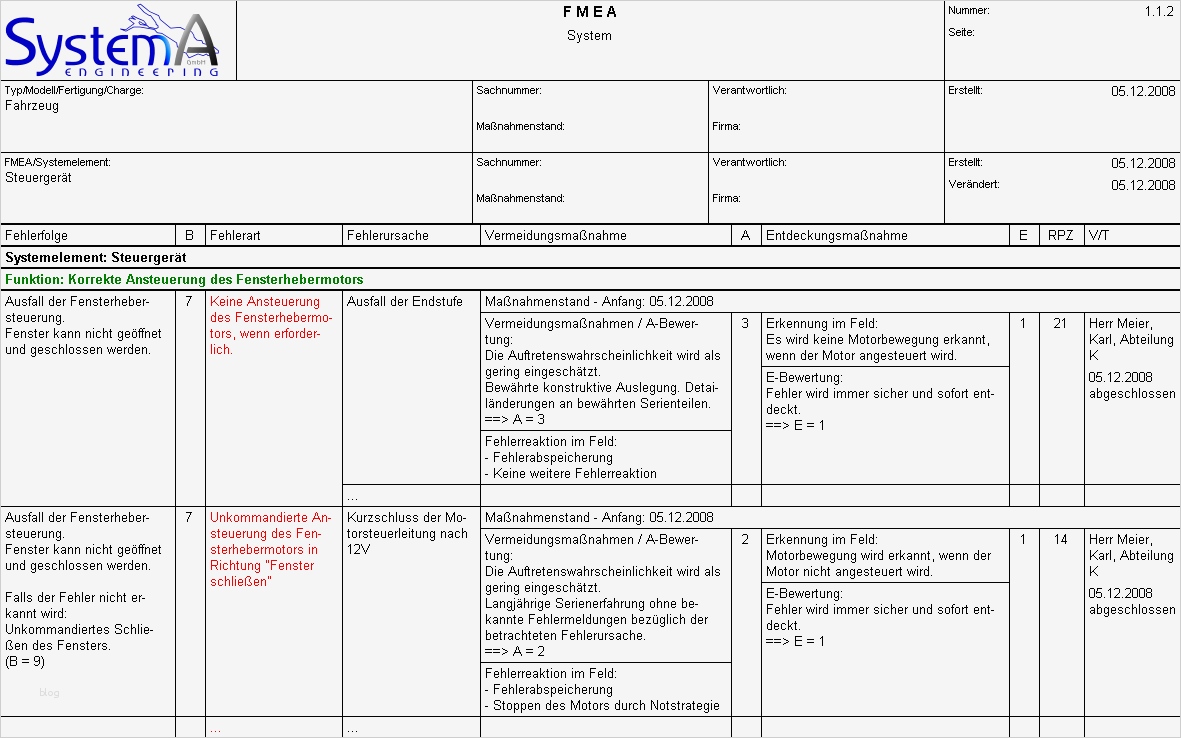 SystemA
GmbH
ENGINEERING

FMEA
System

Nummer: 1.1.2
Seite:

Typ/Modell/Fertigung/Charge:
Fahrzeug

Sachnummer:
Maßnahmenstand:

Verantwortlich:
Firma:

Erstellt: 05.12.2008

FMEA/Systemelement:
Steuergerät

Sachnummer:
Maßnahmenstand:

Verantwortlich:
Firma:

Erstellt: 05.12.2008
Verändert: 05.12.2008

| Fehlerfolge | B | Fehlerart | Fehlerursache | Vermeidungsmaßnahme | A | Entdeckungsmaßnahme | E | RPZ | V/T |
|---|---|---|---|---|---|---|---|---|---|
| Systemelement: Steuergerät | | | | | | | | | |
| Funktion: Korrekte Ansteuerung des Fensterhebermotors | | | | | | | | | |
| Ausfall der Fensterhebersteuerung. Fenster kann nicht geöffnet und geschlossen werden. | 7 | Keine Ansteuerung des Fensterhebermotors, wenn erforderlich. | Ausfall der Endstufe | Maßnahmenstand - Anfang: 05.12.2008 | | | | | |
| | | | | Vermeidungsmaßnahmen / A-Bewertung: Die Auftretenswahrscheinlichkeit wird als gering eingeschätzt. Bewährte konstruktive Auslegung. Detailänderungen an bewährten Serienteilen. ==> A = 3 | 3 | Erkennung im Feld: Es wird keine Motorbewegung erkannt, wenn der Motor angesteuert wird. | 1 | 21 | Herr Meier, Karl, Abteilung K 05.12.2008 abgeschlossen |
| | | | | | | E-Bewertung: Fehler wird immer sicher und sofort entdeckt. ==> E = 1 | | | |
| | | | | Fehlerreaktion im Feld: - Fehlerabspeicherung - Keine weitere Fehlerreaktion | | | | | |
| | | | ... | | | | | | |
| Ausfall der Fensterhebersteuerung. Fenster kann nicht geöffnet und geschlossen werden. Falls der Fehler nicht erkannt wird: Unkommandiertes Schließen des Fensters. (B = 9) | 7 | Unkommandierte Ansteuerung des Fensterhebermotors in Richtung "Fenster schließen" | Kurzschluss der Motorsteuerleitung nach 12V | Maßnahmenstand - Anfang: 05.12.2008 | | | | | |
| | | | | Vermeidungsmaßnahmen / A-Bewertung: Die Auftretenswahrscheinlichkeit wird als gering eingeschätzt. Langjährige Serienerfahrung ohne bekannte Fehlermeldungen bezüglich der betrachteten Fehlerursache. ==> A = 2 | 2 | Erkennung im Feld: Motorbewegung wird erkannt, wenn der Motor nicht angesteuert wird. | 1 | 14 | Herr Meier, Karl, Abteilung K 05.12.2008 abgeschlossen |
| | | | | | | E-Bewertung: Fehler wird immer sicher und sofort entdeckt. ==> E = 1 | | | |
| | | | | Fehlerreaktion im Feld: - Fehlerabspeicherung - Stoppen des Motors durch Notstrategie | | | | | |
| | | ... | ... | | | | | | |

blog